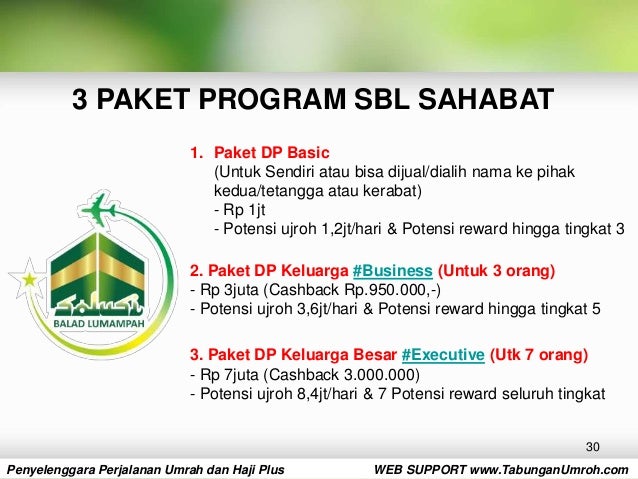 3 PAKET PROGRAM SBL SAHABAT

BALAD LUMAMPAH

1. Paket DP Basic
(Untuk Sendiri atau bisa dijual/dialih nama ke pihak kedua/tetangga atau kerabat)
- Rp 1jt
- Potensi ujroh 1,2jt/hari & Potensi reward hingga tingkat 3

2. Paket DP Keluarga #Business (Untuk 3 orang)
- Rp 3juta (Cashback Rp.950.000,-)
- Potensi ujroh 3,6jt/hari & Potensi reward hingga tingkat 5

3. Paket DP Keluarga Besar #Executive (Utk 7 orang)
- Rp 7juta (Cashback 3.000.000)
- Potensi ujroh 8,4jt/hari & 7 Potensi reward seluruh tingkat

30

Penyelenggara Perjalanan Umrah dan Haji Plus WEB SUPPORT www.TabunganUmroh.com